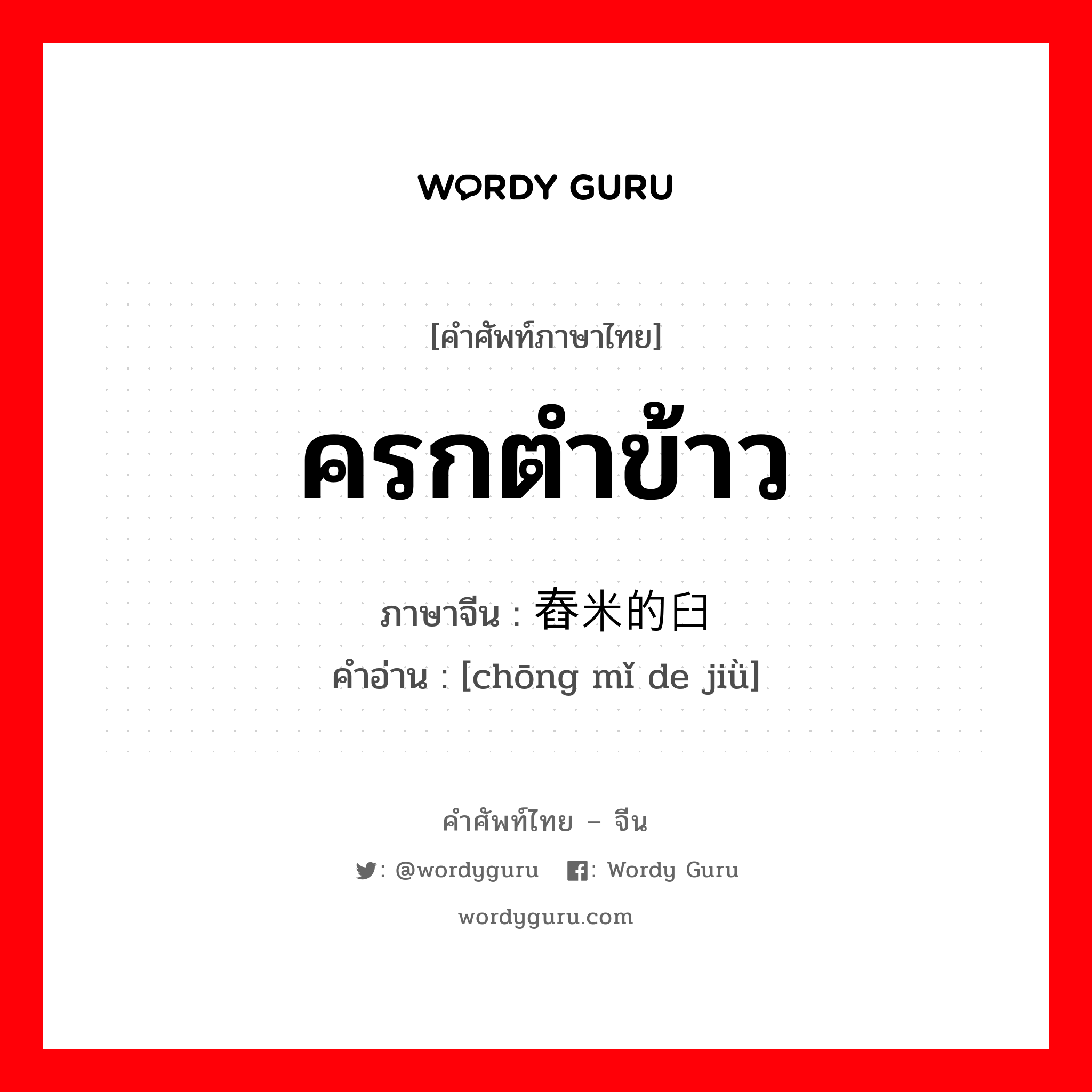 WORDY GURU

[คำศัพท์ภาษาไทย]

ครกตำข้าว

ภาษาจีน : 舂米的臼
คำอ่าน : [chōng mǐ de jiù]

คำศัพท์ไทย – จีน

: @wordyguru : Wordy Guru

wordyguru.com